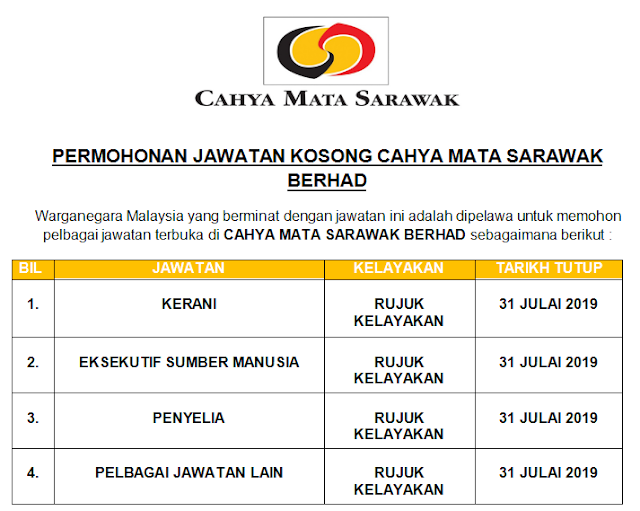 CAHYA MATA SARAWAK

PERMOHONAN JAWATAN KOSONG CAHYA MATA SARAWAK BERHAD

Warganegara Malaysia yang berminat dengan jawatan ini adalah dipelawa untuk memohon pelbagai jawatan terbuka di CAHYA MATA SARAWAK BERHAD sebagaimana berikut :

| BIL | JAWATAN | KELAYAKAN | TARIKH TUTUP |
|---|---|---|---|
| 1. | KERANI | RUJUK KELAYAKAN | 31 JULAI 2019 |
| 2. | EKSEKUTIF SUMBER MANUSIA | RUJUK KELAYAKAN | 31 JULAI 2019 |
| 3. | PENYELIA | RUJUK KELAYAKAN | 31 JULAI 2019 |
| 4. | PELBAGAI JAWATAN LAIN | RUJUK KELAYAKAN | 31 JULAI 2019 |